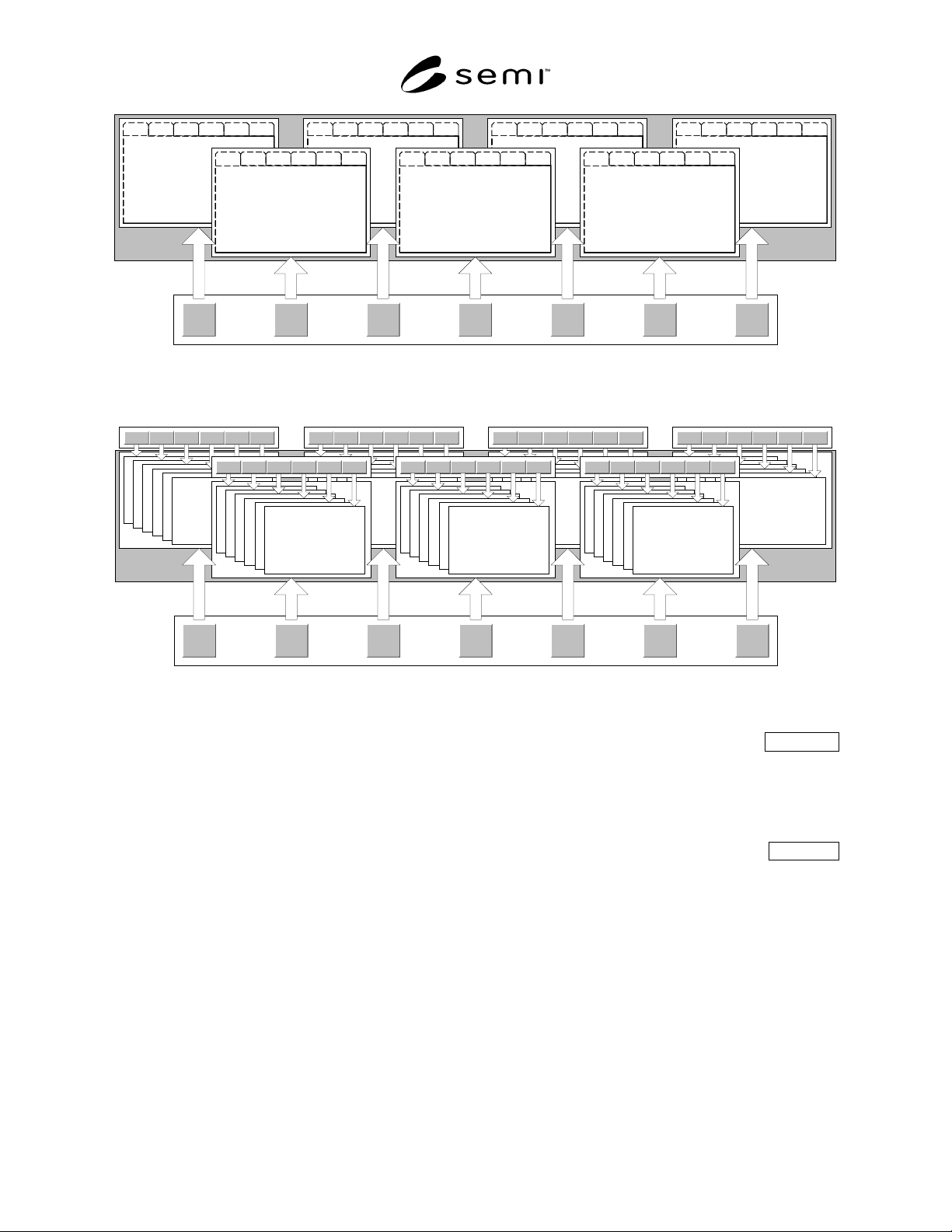 semi™